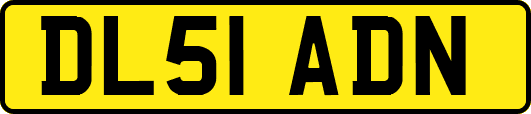 DL51 ADN